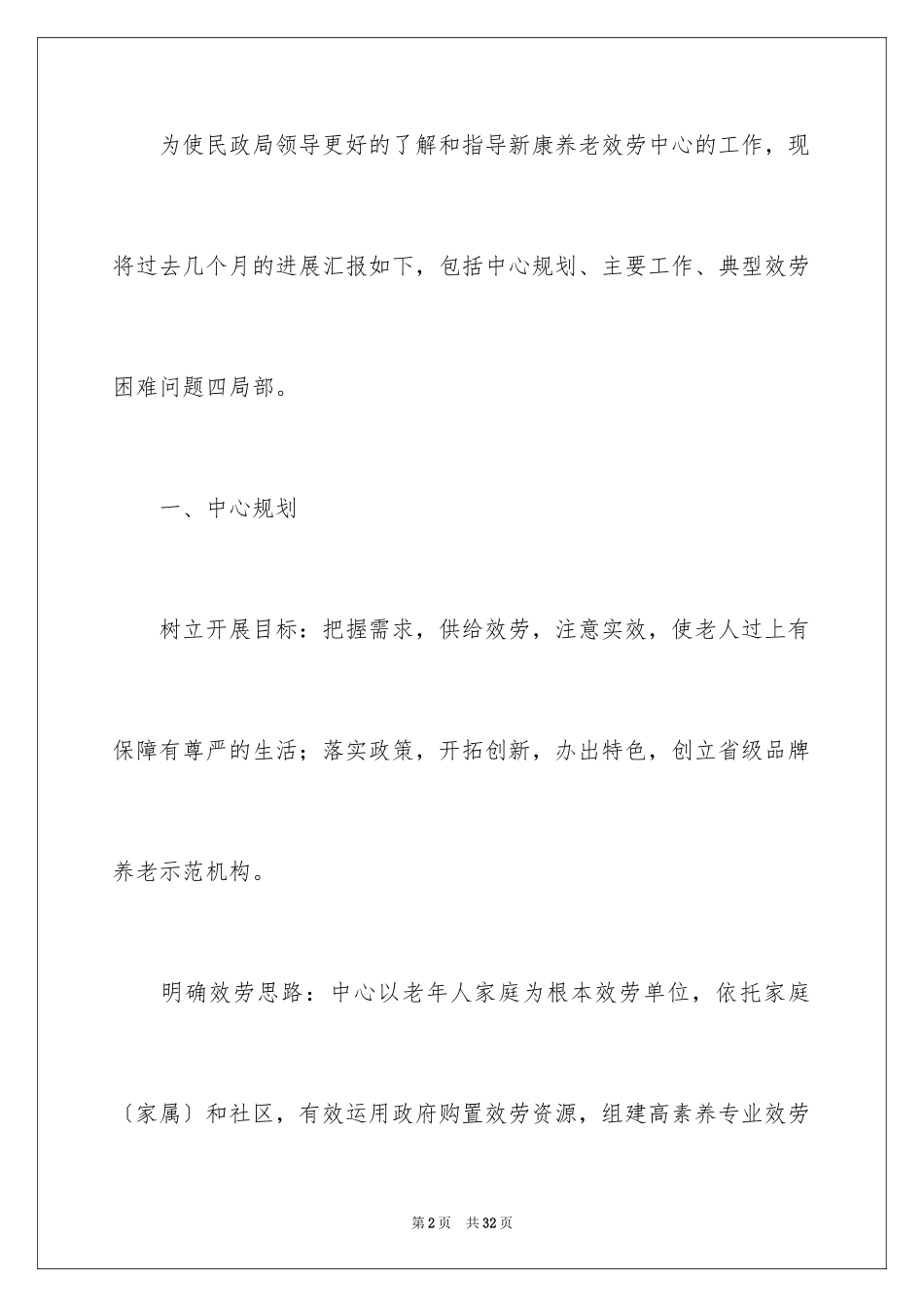 为使民政局领导更好的了解和指导新康养老效劳中心的工作，现将过去几个月的进展汇报如下，包括中心规划、主要工作、典型效劳困难问题四局部。

一、中心规划

树立开展目标：把握需求，供给效劳，注意实效，使老人过上有保障有尊严的生活；落实政策，开拓创新，办出特色，创立省级品牌养老示范机构。

明确效劳思路：中心以老年人家庭为根本效劳单位，依托家庭〔家属〕和社区，有效运用政府购置效劳资源，组建高素养专业效劳

第2页 共32页